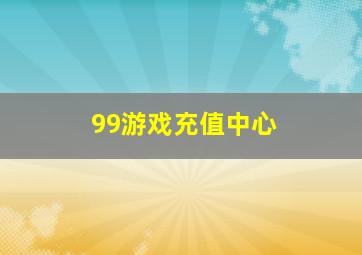 99游戏充值中心